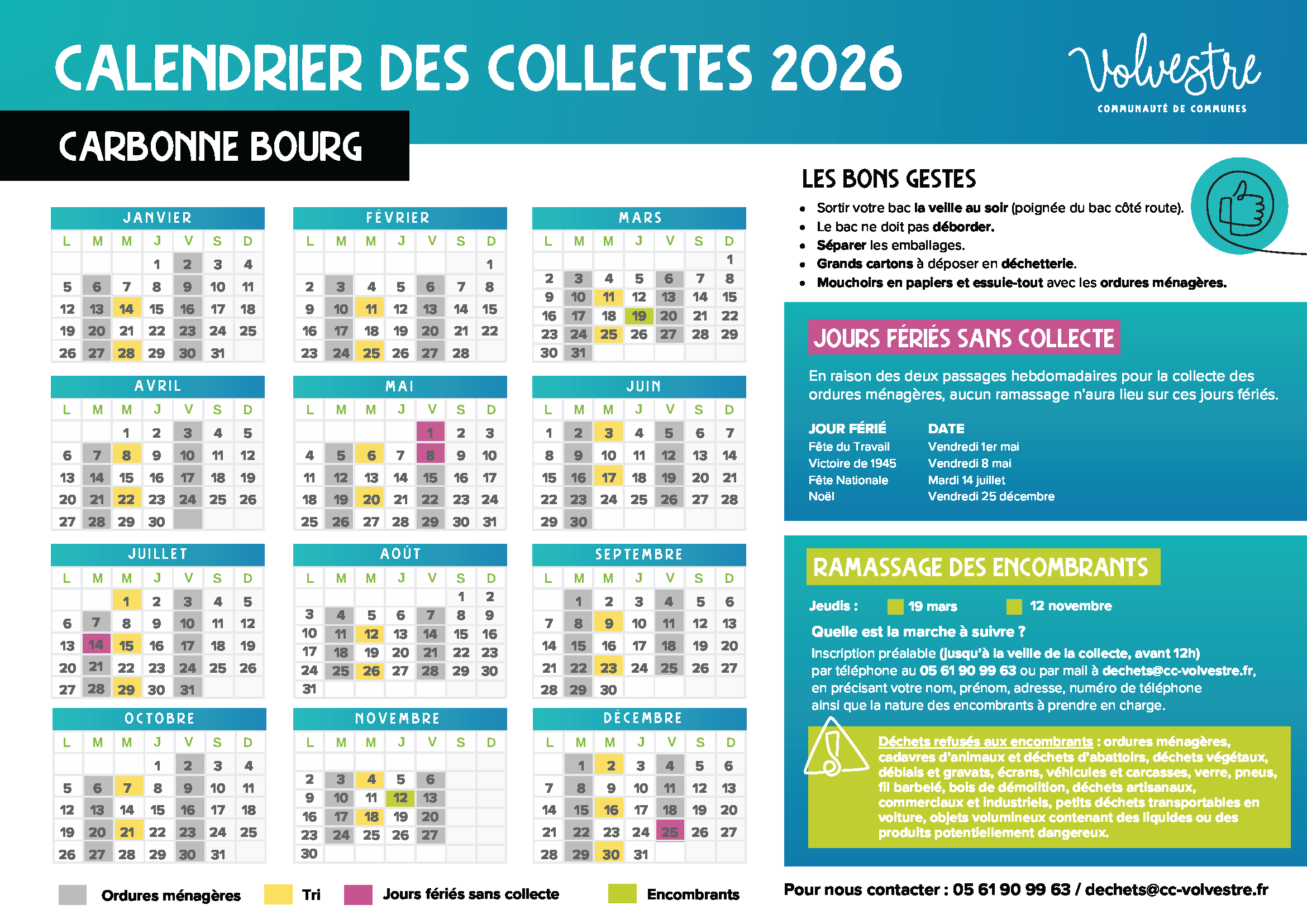 CALENDRIER DES COLLECTES 2026

Volvestre
COMMUNAUTÉ DE COMMUNES

CARBONNE BOURG

JANVIER

| L | M | M | J | V | S | D |
|---|---|---|---|---|---|---|
| | | | 1 | 2 | 3 | 4 |
| 5 | 6 | 7 | 8 | 9 | 10 | 11 |
| 12 | 13 | 14 | 15 | 16 | 17 | 18 |
| 19 | 20 | 21 | 22 | 23 | 24 | 25 |
| 26 | 27 | 28 | 29 | 30 | 31 | |

FÉVRIER

| L | M | M | J | V | S | D |
|---|---|---|---|---|---|---|
| | | | | | | 1 |
| 2 | 3 | 4 | 5 | 6 | 7 | 8 |
| 9 | 10 | 11 | 12 | 13 | 14 | 15 |
| 16 | 17 | 18 | 19 | 20 | 21 | 22 |
| 23 | 24 | 25 | 26 | 27 | 28 | |

MARS

| L | M | M | J | V | S | D |
|---|---|---|---|---|---|---|
| | | | | | | 1 |
| 2 | 3 | 4 | 5 | 6 | 7 | 8 |
| 9 | 10 | 11 | 12 | 13 | 14 | 15 |
| 16 | 17 | 18 | 19 | 20 | 21 | 22 |
| 23 | 24 | 25 | 26 | 27 | 28 | 29 |
| 30 | 31 | | | | | |

AVRIL

| L | M | M | J | V | S | D |
|---|---|---|---|---|---|---|
| | | 1 | 2 | 3 | 4 | 5 |
| 6 | 7 | 8 | 9 | 10 | 11 | 12 |
| 13 | 14 | 15 | 16 | 17 | 18 | 19 |
| 20 | 21 | 22 | 23 | 24 | 25 | 26 |
| 27 | 28 | 29 | 30 | | | |

MAI

| L | M | M | J | V | S | D |
|---|---|---|---|---|---|---|
| | | | | 1 | 2 | 3 |
| 4 | 5 | 6 | 7 | 8 | 9 | 10 |
| 11 | 12 | 13 | 14 | 15 | 16 | 17 |
| 18 | 19 | 20 | 21 | 22 | 23 | 24 |
| 25 | 26 | 27 | 28 | 29 | 30 | 31 |

JUIN

| L | M | M | J | V | S | D |
|---|---|---|---|---|---|---|
| 1 | 2 | 3 | 4 | 5 | 6 | 7 |
| 8 | 9 | 10 | 11 | 12 | 13 | 14 |
| 15 | 16 | 17 | 18 | 19 | 20 | 21 |
| 22 | 23 | 24 | 25 | 26 | 27 | 28 |
| 29 | 30 | | | | | |

JUILLET

| L | M | M | J | V | S | D |
|---|---|---|---|---|---|---|
| | | 1 | 2 | 3 | 4 | 5 |
| 6 | 7 | 8 | 9 | 10 | 11 | 12 |
| 13 | 14 | 15 | 16 | 17 | 18 | 19 |
| 20 | 21 | 22 | 23 | 24 | 25 | 26 |
| 27 | 28 | 29 | 30 | 31 | | |

AOÛT

| L | M | M | J | V | S | D |
|---|---|---|---|---|---|---|
| | | | | | 1 | 2 |
| 3 | 4 | 5 | 6 | 7 | 8 | 9 |
| 10 | 11 | 12 | 13 | 14 | 15 | 16 |
| 17 | 18 | 19 | 20 | 21 | 22 | 23 |
| 24 | 25 | 26 | 27 | 28 | 29 | 30 |
| 31 | | | | | | |

SEPTEMBRE

| L | M | M | J | V | S | D |
|---|---|---|---|---|---|---|
| | 1 | 2 | 3 | 4 | 5 | 6 |
| 7 | 8 | 9 | 10 | 11 | 12 | 13 |
| 14 | 15 | 16 | 17 | 18 | 19 | 20 |
| 21 | 22 | 23 | 24 | 25 | 26 | 27 |
| 28 | 29 | 30 | | | | |

OCTOBRE

| L | M | M | J | V | S | D |
|---|---|---|---|---|---|---|
| | | | 1 | 2 | 3 | 4 |
| 5 | 6 | 7 | 8 | 9 | 10 | 11 |
| 12 | 13 | 14 | 15 | 16 | 17 | 18 |
| 19 | 20 | 21 | 22 | 23 | 24 | 25 |
| 26 | 27 | 28 | 29 | 30 | 31 | |

NOVEMBRE

| L | M | M | J | V | S | D |
|---|---|---|---|---|---|---|
| | | | | | | |
| 2 | 3 | 4 | 5 | 6 | | |
| 9 | 10 | 11 | 12 | 13 | | |
| 16 | 17 | 18 | 19 | 20 | | |
| 23 | 24 | 25 | 26 | 27 | | |
| 30 | | | | | | |

DÉCEMBRE

| L | M | M | J | V | S | D |
|---|---|---|---|---|---|---|
| | 1 | 2 | 3 | 4 | 5 | 6 |
| 7 | 8 | 9 | 10 | 11 | 12 | 13 |
| 14 | 15 | 16 | 17 | 18 | 19 | 20 |
| 21 | 22 | 23 | 24 | 25 | 26 | 27 |
| 28 | 29 | 30 | 31 | | | |

Ordures ménagères   Tri   Jours fériés sans collecte   Encombrants

LES BONS GESTES
• Sortir votre bac la veille au soir (poignée du bac côté route).
• Le bac ne doit pas déborder.
• Séparer les emballages.
• Grands cartons à déposer en déchetterie.
• Mouchoirs en papiers et essuie-tout avec les ordures ménagères.

JOURS FÉRIÉS SANS COLLECTE

En raison des deux passages hebdomadaires pour la collecte des ordures ménagères, aucun ramassage n'aura lieu sur ces jours fériés.

| JOUR FÉRIÉ | DATE |
|---|---|
| Fête du Travail | Vendredi 1er mai |
| Victoire de 1945 | Vendredi 8 mai |
| Fête Nationale | Mardi 14 juillet |
| Noël | Vendredi 25 décembre |

RAMASSAGE DES ENCOMBRANTS

Jeudis : 19 mars 12 novembre

Quelle est la marche à suivre ?
Inscription préalable (jusqu'à la veille de la collecte, avant 12h) par téléphone au 05 61 90 99 63 ou par mail à dechets@cc-volvestre.fr, en précisant votre nom, prénom, adresse, numéro de téléphone ainsi que la nature des encombrants à prendre en charge.

Déchets refusés aux encombrants : ordures ménagères, cadavres d'animaux et déchets d'abattoirs, déchets végétaux, déblais et gravats, écrans, véhicules et carcasses, verre, pneus, fil barbelé, bois de démolition, déchets artisanaux, commerciaux et industriels, petits déchets transportables en voiture, objets volumineux contenant des liquides ou des produits potentiellement dangereux.

Pour nous contacter : 05 61 90 99 63 / dechets@cc-volvestre.fr